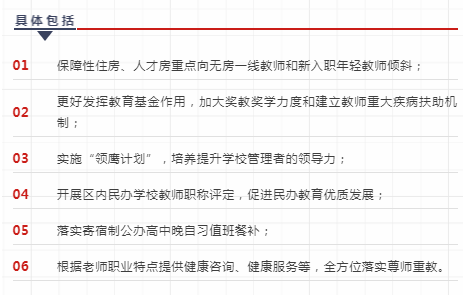 具体包括

01 保障性住房、人才房重点向无房一线教师和新入职年轻教师倾斜；

02 更好发挥教育基金作用，加大奖教奖学力度和建立教师重大疾病扶助机制；

03 实施“领鹰计划”，培养提升学校管理者的领导力；

04 开展区内民办学校教师职称评定，促进民办教育优质发展；

05 落实寄宿制公办高中晚自习值班餐补；

06 根据老师职业特点提供健康咨询、健康服务等，全方位落实尊师重教。